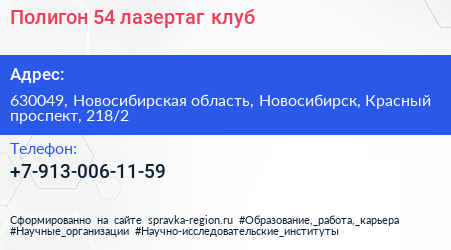 Полигон 54 лазертаг клуб

Адрес:

630049, Новосибирская область, Новосибирск, Красный проспект, 218/2

Телефон:

+7-913-006-11-59

Сформированно на сайте spravka-region.ru #Образование,_работа,_карьера #Научные_организации #Научно-исследовательские_институты